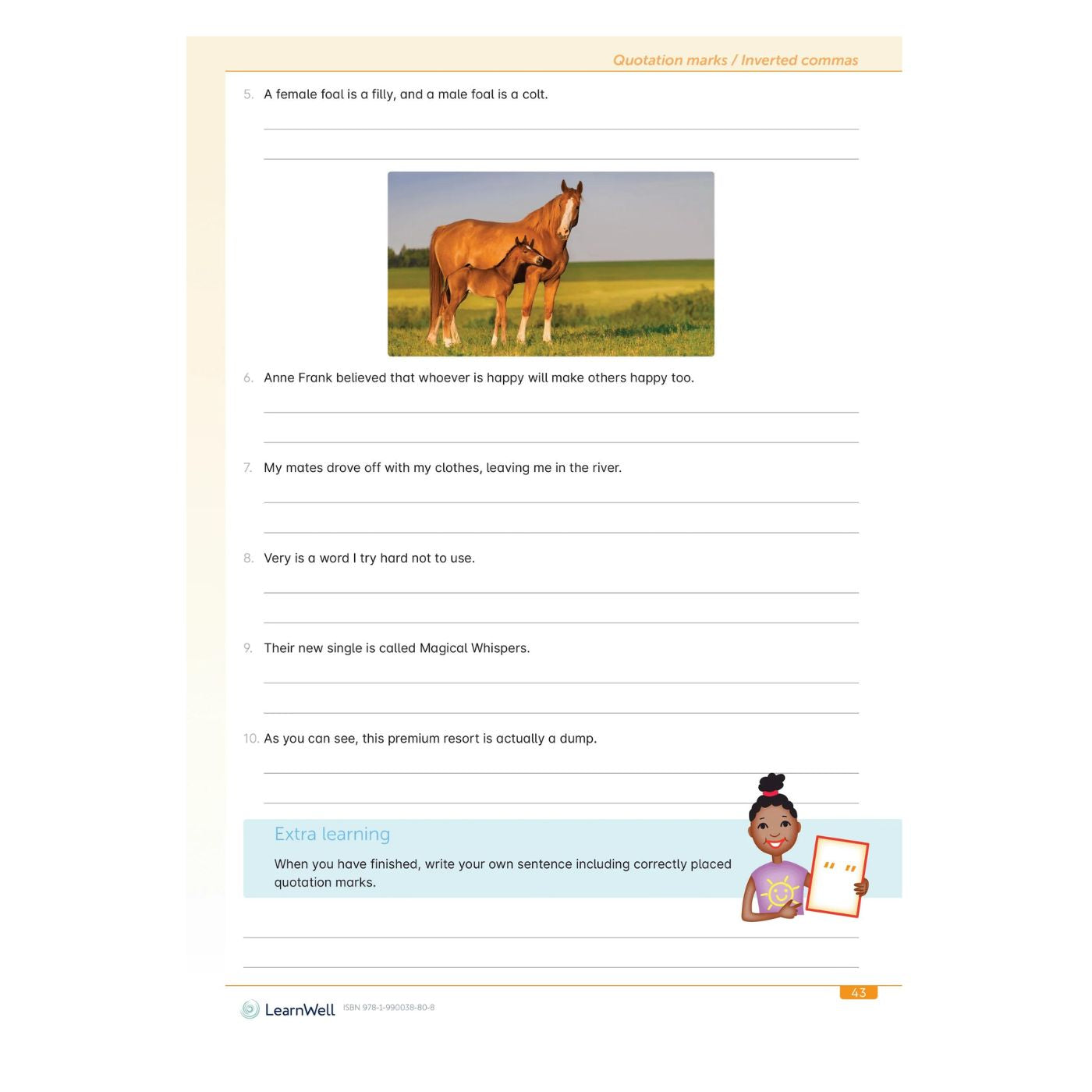 Quotation marks / Inverted commas

5. A female foal is a filly, and a male foal is a colt.

6. Anne Frank believed that whoever is happy will make others happy too.

7. My mates drove off with my clothes, leaving me in the river.

8. Very is a word I try hard not to use.

9. Their new single is called Magical Whispers.

10. As you can see, this premium resort is actually a dump.

Extra learning

When you have finished, write your own sentence including correctly placed quotation marks.

" "

43

LearnWell ISBN 978-1-990038-80-8